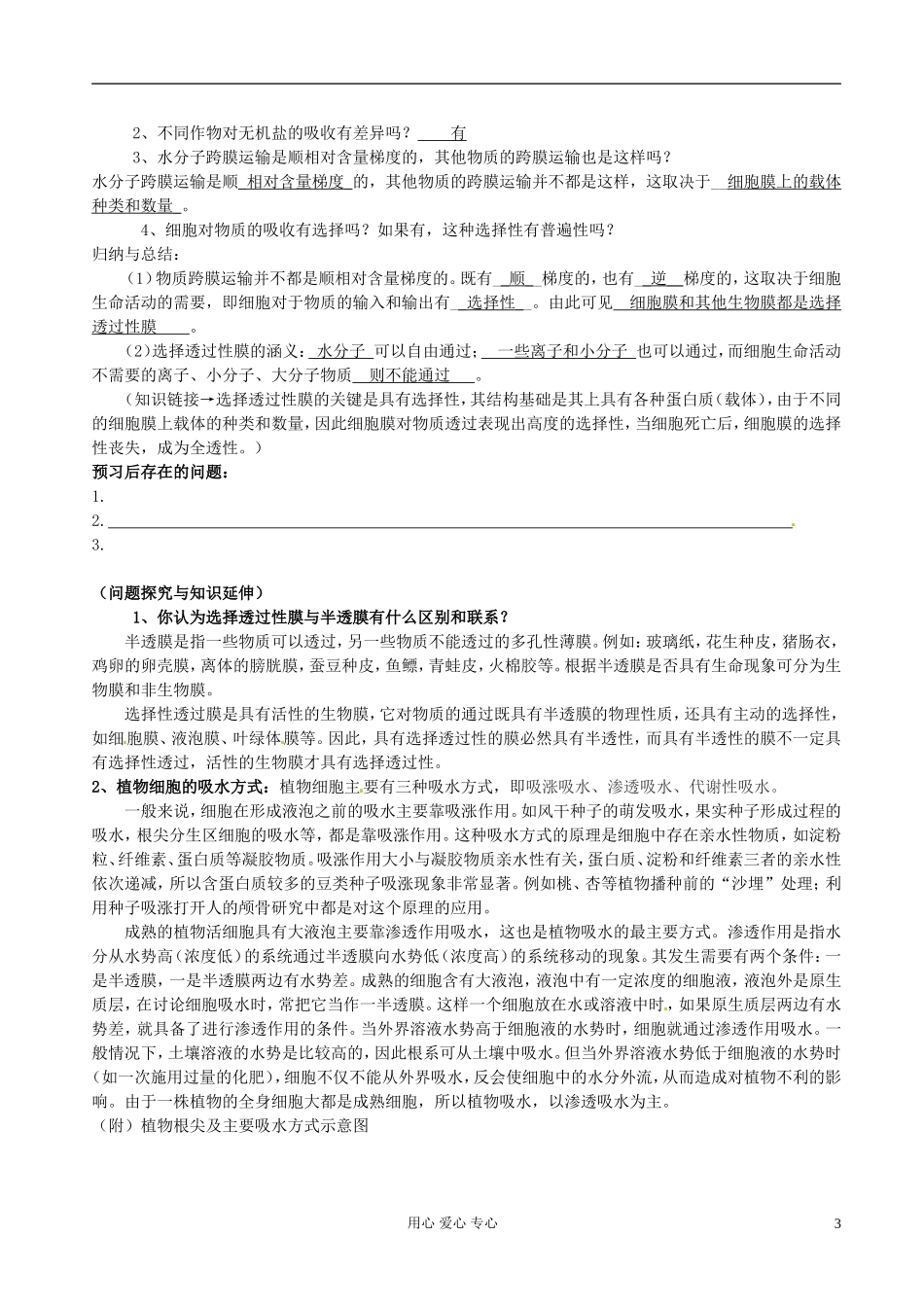 2、不同作物对无机盐的吸收有差异吗？ 有

3、水分子跨膜运输是顺相对含量梯度的，其他物质的跨膜运输也是这样吗？

水分子跨膜运输是顺 相对含量梯度 的，其他物质的跨膜运输并不都是这样，这取决于 细胞膜上的载体种类和数量 。

4、细胞对物质的吸收有选择吗？如果有，这种选择性有普遍性吗？

归纳与总结：

（1）物质跨膜运输并不都是顺相对含量梯度的。既有 顺 梯度的，也有 逆 梯度的，这取决于细胞生命活动的需要，即细胞对于物质的输入和输出有 选择性 。由此可见 细胞膜和其他生物膜都是选择透过性膜 。

（2）选择透过性膜的涵义： 水分子 可以自由通过； 一些离子和小分子 也可以通过，而细胞生命活动不需要的离子、小分子、大分子物质 则不能通过 。

（知识链接→选择透过性膜的关键是具有选择性，其结构基础是其上具有各种蛋白质（载体），由于不同的细胞膜上载体的种类和数量，因此细胞膜对物质透过表现出高度的选择性，当细胞死亡后，细胞膜的选择性丧失，成为全透性。）

预习后存在的问题：

1.

2.

3.

（问题探究与知识延伸）

1、你认为选择透过性膜与半透膜有什么区别和联系？

半透膜是指一些物质可以透过，另一些物质不能透过的多孔性薄膜。例如：玻璃纸，花生种皮，猪肠衣，鸡卵的卵壳膜，离体的膀胱膜，蚕豆种皮，鱼鳔，青蛙皮，火棉胶等。根据半透膜是否具有生命现象可分为生物膜和非生物膜。

选择性透过膜是具有活性的生物膜，它对物质的通过既具有半透膜的物理性质，还具有主动的选择性，如细胞膜、液泡膜、叶绿体膜等。因此，具有选择透过性的膜必然具有半透性，而具有半透性的膜不一定具有选择性透过，活性的生物膜才具有选择透过性。

2、植物细胞的吸水方式：植物细胞主要有三种吸水方式，即吸涨吸水、渗透吸水、代谢性吸水。

一般来说，细胞在形成液泡之前的吸水主要靠吸涨作用。如风干种子的萌发吸水，果实种子形成过程的吸水，根尖分生区细胞的吸水等，都是靠吸涨作用。这种吸水方式的原理是细胞中存在亲水性物质，如淀粉粒、纤维素、蛋白质等凝胶物质。吸涨作用大小与凝胶物质亲水性有关，蛋白质、淀粉和纤维素三者的亲水性依次递减，所以含蛋白质较多的豆类种子吸涨现象非常显著。例如桃、杏等植物播种前的“沙埋”处理；利用种子吸涨打开人的颅骨研究中都是对这个原理的应用。

成熟的植物活细胞具有大液泡主要靠渗透作用吸水，这也是植物吸水的最主要方式。渗透作用是指水分从水势高（浓度低）的系统通过半透膜向水势低（浓度高）的系统移动的现象。其发生需要有两个条件：一是半透膜，一是半透膜两边有水势差。成熟的细胞含有大液泡，液泡中有一定浓度的细胞液，液泡外是原生质层，在讨论细胞吸水时，常把它当作一半透膜。这样一个细胞放在水或溶液中时，如果原生质层两边有水势差，就具备了进行渗透作用的条件。当外界溶液水势高于细胞液的水势时，细胞就通过渗透作用吸水。一般情况下，土壤溶液的水势是比较高的，因此根系可从土壤中吸水。但当外界溶液水势低于细胞液的水势时（如一次施用过量的化肥），细胞不仅不能从外界吸水，反会使细胞中的水分外流，从而造成对植物不利的影响。由于一株植物的全身细胞大都是成熟细胞，所以植物吸水，以渗透吸水为主。

（附）植物根尖及主要吸水方式示意图

用心 爱心 专心

3